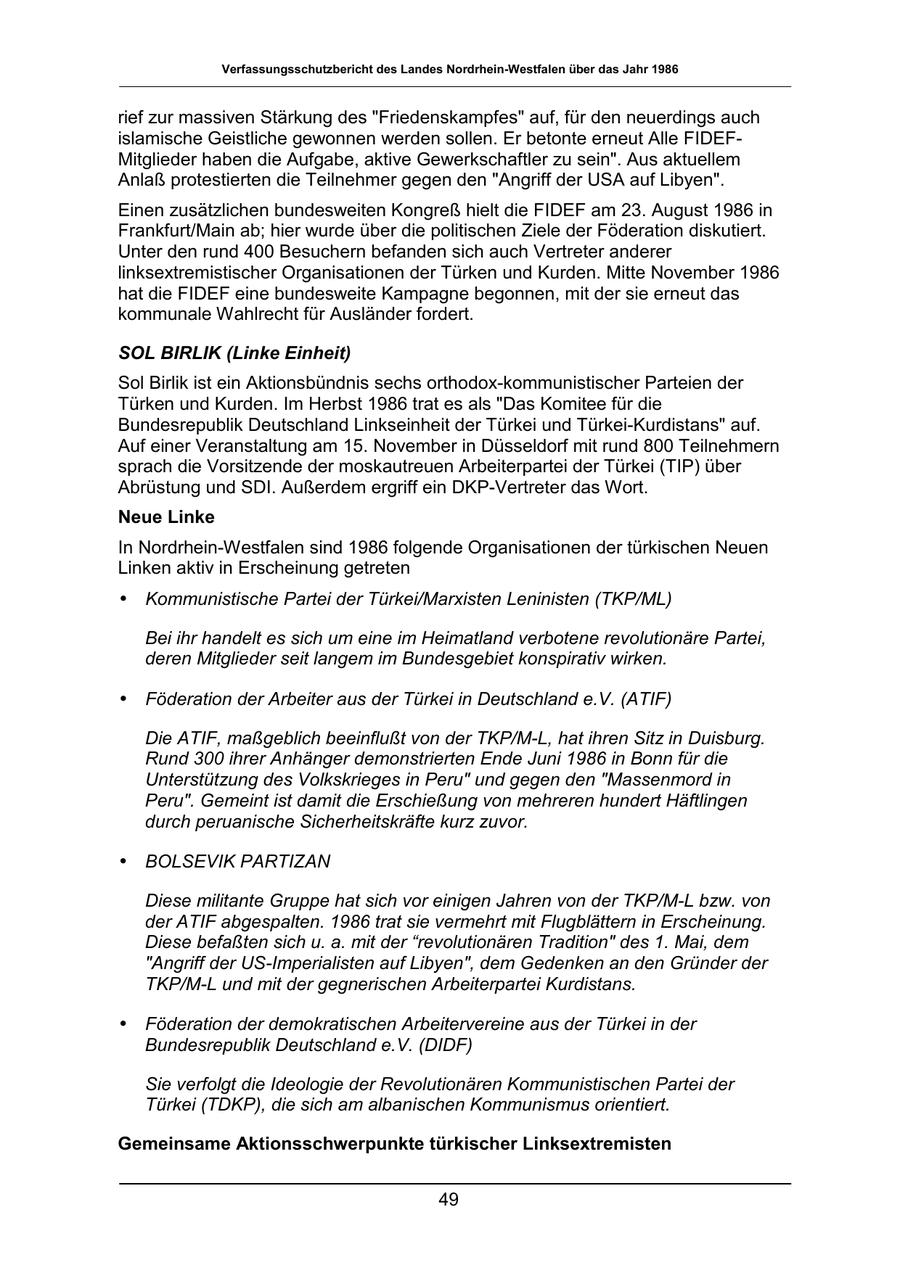 Verfassungsschutzbericht des Landes Nordrhein-Westfalen über das Jahr 1986

rief zur massiven Stärkung des "Friedenskampfes" auf, für den neuerdings auch islamische Geistliche gewonnen werden sollen. Er betonte erneut Alle FIDEF-Mitglieder haben die Aufgabe, aktive Gewerkschaftler zu sein". Aus aktuellem Anlaß protestierten die Teilnehmer gegen den "Angriff der USA auf Libyen".

Einen zusätzlichen bundesweiten Kongreß hielt die FIDEF am 23. August 1986 in Frankfurt/Main ab; hier wurde über die politischen Ziele der Föderation diskutiert. Unter den rund 400 Besuchern befanden sich auch Vertreter anderer linksextremistischer Organisationen der Türken und Kurden. Mitte November 1986 hat die FIDEF eine bundesweite Kampagne begonnen, mit der sie erneut das kommunale Wahlrecht für Ausländer fordert.

SOL BIRLIK (Linke Einheit)

Sol Birlik ist ein Aktionsbündnis sechs orthodox-kommunistischer Parteien der Türken und Kurden. Im Herbst 1986 trat es als "Das Komitee für die Bundesrepublik Deutschland Linkseinheit der Türkei und Türkei-Kurdistans" auf. Auf einer Veranstaltung am 15. November in Düsseldorf mit rund 800 Teilnehmern sprach die Vorsitzende der moskautreuen Arbeiterpartei der Türkei (TIP) über Abrüstung und SDI. Außerdem ergriff ein DKP-Vertreter das Wort.

Neue Linke

In Nordrhein-Westfalen sind 1986 folgende Organisationen der türkischen Neuen Linken aktiv in Erscheinung getreten

• Kommunistische Partei der Türkei/Marxisten Leninisten (TKP/ML)

Bei ihr handelt es sich um eine im Heimatland verbotene revolutionäre Partei, deren Mitglieder seit langem im Bundesgebiet konspirativ wirken.

• Föderation der Arbeiter aus der Türkei in Deutschland e.V. (ATIF)

Die ATIF, maßgeblich beeinflußt von der TKP/M-L, hat ihren Sitz in Duisburg. Rund 300 ihrer Anhänger demonstrierten Ende Juni 1986 in Bonn für die Unterstützung des Volkskrieges in Peru" und gegen den "Massenmord in Peru". Gemeint ist damit die Erschießung von mehreren hundert Häftlingen durch peruanische Sicherheitskräfte kurz zuvor.

• BOLSEVIK PARTIZAN

Diese militante Gruppe hat sich vor einigen Jahren von der TKP/M-L bzw. von der ATIF abgespalten. 1986 trat sie vermehrt mit Flugblättern in Erscheinung. Diese befaßten sich u. a. mit der “revolutionären Tradition" des 1. Mai, dem "Angriff der US-Imperialisten auf Libyen", dem Gedenken an den Gründer der TKP/M-L und mit der gegnerischen Arbeiterpartei Kurdistans.

• Föderation der demokratischen Arbeitervereine aus der Türkei in der Bundesrepublik Deutschland e.V. (DIDF)

Sie verfolgt die Ideologie der Revolutionären Kommunistischen Partei der Türkei (TDKP), die sich am albanischen Kommunismus orientiert.

Gemeinsame Aktionsschwerpunkte türkischer Linksextremisten

49